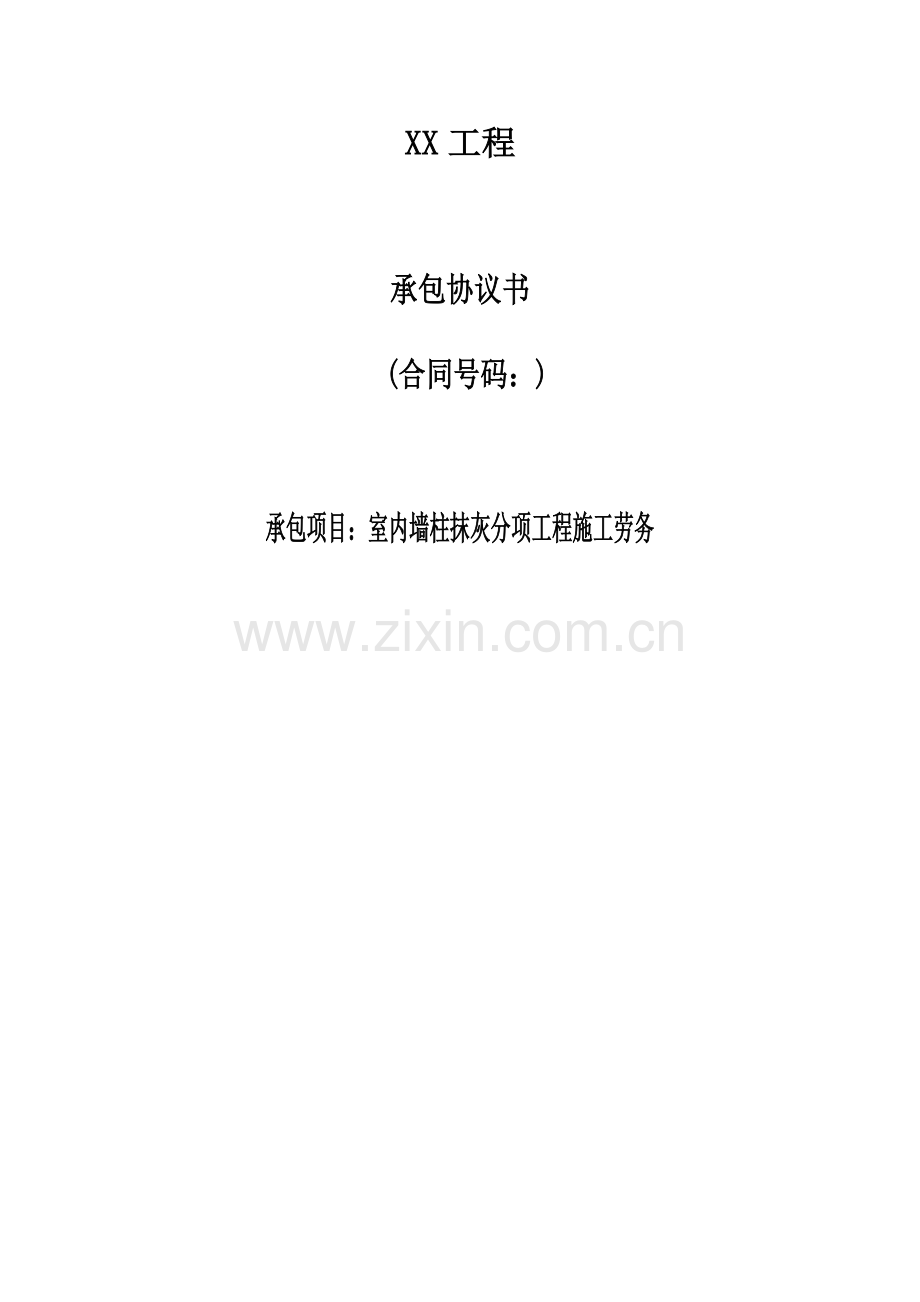 XX 工程

承包协议书

(合同号码：)

承包项目：室内墙柱抹灰分项工程施工劳务

www.zixin.com.cn